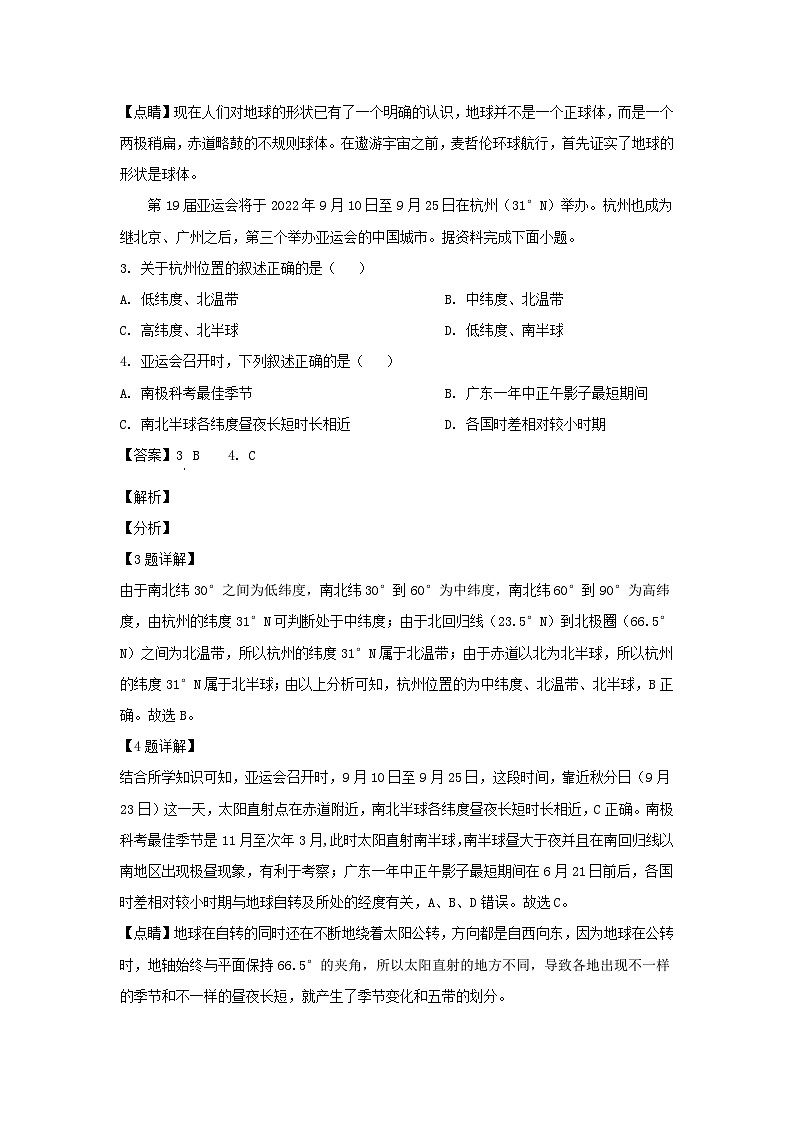 【点睛】现在人们对地球的形状已有了一个明确的认识，地球并不是一个正球体，而是一个两极稍扁，赤道略鼓的不规则球体。在遨游宇宙之前，麦哲伦环球航行，首先证实了地球的形状是球体。

第19届亚运会将于2022年9月10日至9月25日在杭州（31°N）举办。杭州也成为继北京、广州之后，第三个举办亚运会的中国城市。据资料完成下面小题。

3. 关于杭州位置的叙述正确的是（　）

A. 低纬度、北温带　　B. 中纬度、北温带

C. 高纬度、北半球　　D. 低纬度、南半球

4. 亚运会召开时，下列叙述正确的是（　）

A. 南极科考最佳季节　　B. 广东一年中正午影子最短期间

C. 南北半球各纬度昼夜长短时长相近　　D. 各国时差相对较小时期

【答案】3. B　4. C

【解析】

【分析】

【3题详解】

由于南北纬30°之间为低纬度，南北纬30°到60°为中纬度，南北纬60°到90°为高纬度，由杭州的纬度31°N可判断处于中纬度；由于北回归线（23.5°N）到北极圈（66.5°N）之间为北温带，所以杭州的纬度31°N属于北温带；由于赤道以北为北半球，所以杭州的纬度31°N属于北半球；由以上分析可知，杭州位置的为中纬度、北温带、北半球，B正确。故选B。

【4题详解】

结合所学知识可知，亚运会召开时，9月10日至9月25日，这段时间，靠近秋分日（9月23日）这一天，太阳直射点在赤道附近，南北半球各纬度昼夜长短时长相近，C正确。南极科考最佳季节是11月至次年3月，此时太阳直射南半球，南半球昼大于夜并且在南回归线以南地区出现极昼现象，有利于考察；广东一年中正午影子最短期间在6月21日前后，各国时差相对较小时期与地球自转及所处的经度有关，A、B、D错误。故选C。

【点睛】地球在自转的同时还在不断地绕着太阳公转，方向都是自西向东，因为地球在公转时，地轴始终与平面保持66.5°的夹角，所以太阳直射的地方不同，导致各地出现不一样的季节和不一样的昼夜长短，就产生了季节变化和五带的划分。